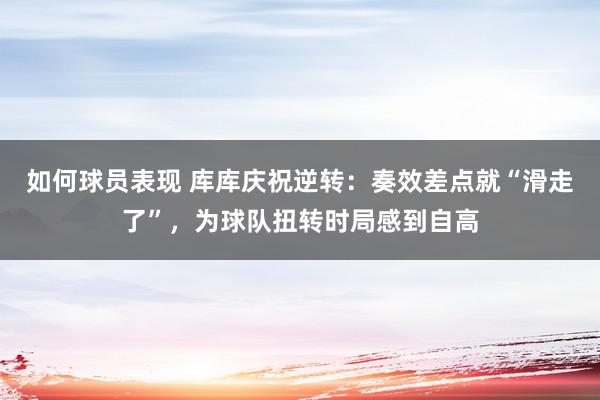 如何球员表现 库库庆祝逆转：奏效差点就“滑走了”，为球队扭转时局感到自高